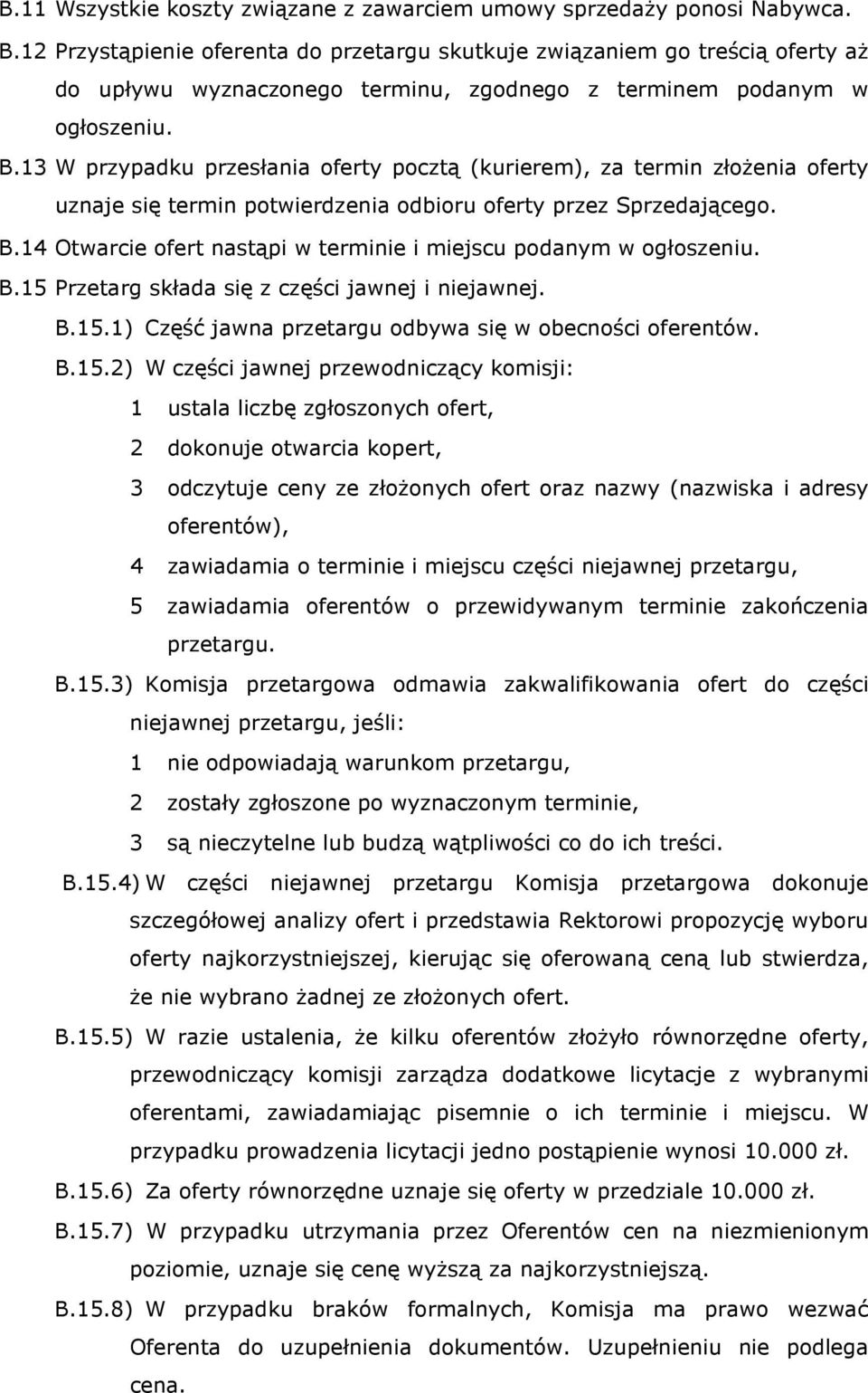 B.11 Wszystkie koszty związane z zawarciem umowy sprzedaży ponosi Nabywca.

B.12 Przystąpienie oferenta do przetargu skutkuje związaniem go treścią oferty aż do upływu wyznaczonego terminu, zgodnego z terminem podanym w ogłoszeniu.

B.13 W przypadku przesłania oferty pocztą (kurierem), za termin złożenia oferty uznaje się termin potwierdzenia odbioru oferty przez Sprzedającego.

B.14 Otwarcie ofert nastąpi w terminie i miejscu podanym w ogłoszeniu.

B.15 Przetarg składa się z części jawnej i niejawnej.

B.15.1) Część jawna przetargu odbywa się w obecności oferentów.

B.15.2) W części jawnej przewodniczący komisji:

1 ustala liczbę zgłoszonych ofert,

2 dokonuje otwarcia kopert,

3 odczytuje ceny ze złożonych ofert oraz nazwy (nazwiska i adresy oferentów),

4 zawiadamia o terminie i miejscu części niejawnej przetargu,

5 zawiadamia oferentów o przewidywanym terminie zakończenia przetargu.

B.15.3) Komisja przetargowa odmawia zakwalifikowania ofert do części niejawnej przetargu, jeśli:

1 nie odpowiadają warunkom przetargu,

2 zostały zgłoszone po wyznaczonym terminie,

3 są nieczytelne lub budzą wątpliwości co do ich treści.

B.15.4) W części niejawnej przetargu Komisja przetargowa dokonuje szczegółowej analizy ofert i przedstawia Rektorowi propozycję wyboru oferty najkorzystniejszej, kierując się oferowaną ceną lub stwierdza, że nie wybrano żadnej ze złożonych ofert.

B.15.5) W razie ustalenia, że kilku oferentów złożyło równorzędne oferty, przewodniczący komisji zarządza dodatkowe licytacje z wybranymi oferentami, zawiadamiając pisemnie o ich terminie i miejscu. W przypadku prowadzenia licytacji jedno postąpienie wynosi 10.000 zł.

B.15.6) Za oferty równorzędne uznaje się oferty w przedziale 10.000 zł.

B.15.7) W przypadku utrzymania przez Oferentów cen na niezmienionym poziomie, uznaje się cenę wyższą za najkorzystniejszą.

B.15.8) W przypadku braków formalnych, Komisja ma prawo wezwać Oferenta do uzupełnienia dokumentów. Uzupełnieniu nie podlega cena.